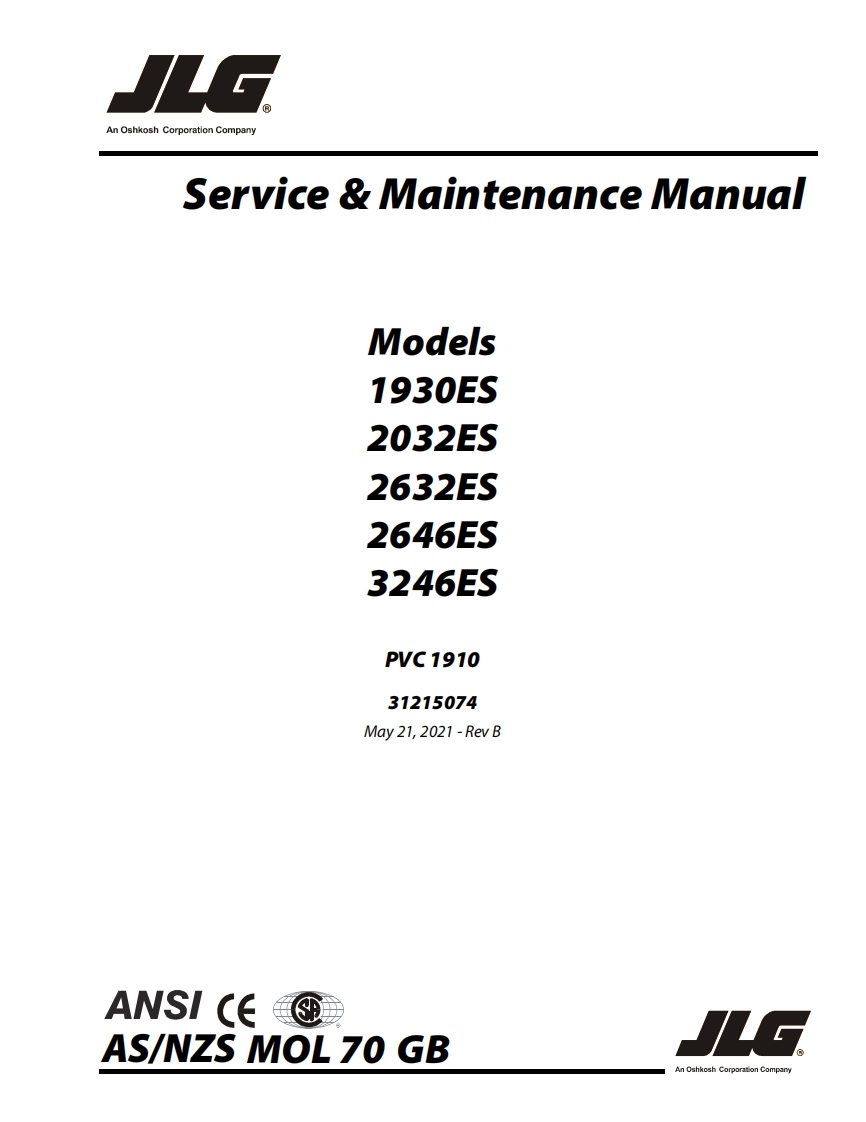 JLG®
An Oshkosh Corporation Company

Service & Maintenance Manual

Models
1930ES
2032ES
2632ES
2646ES
3246ES

PVC 1910

31215074
May 21, 2021 - Rev B

ANSI CE
AS/NZS MOL 70 GB

JLG®
An Oshkosh Corporation Company